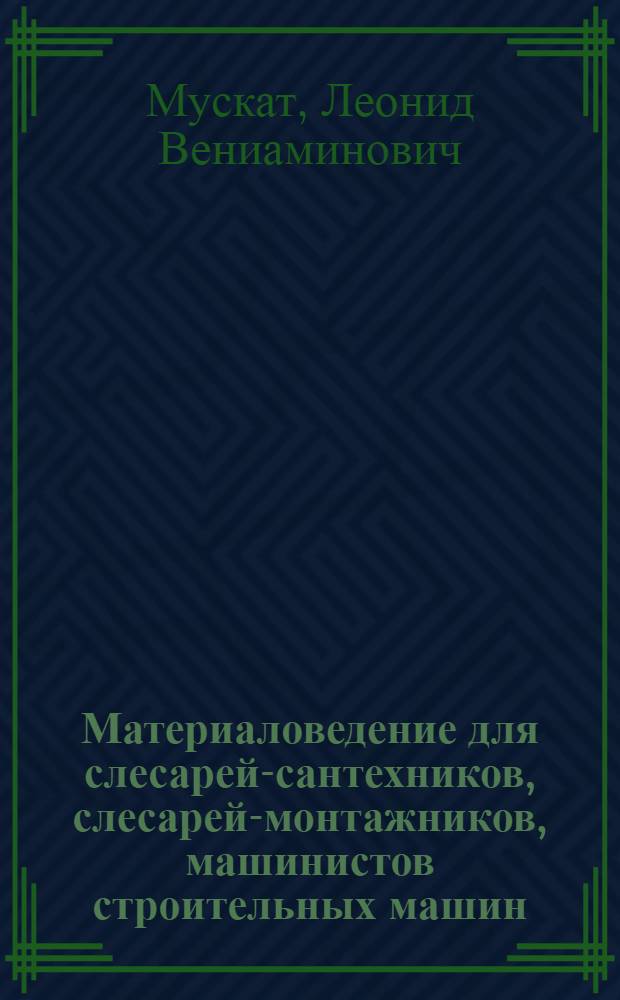 Мускат, Леонид Вениаминович

Материаловедение для слесарей-сантехников, слесарей-монтажников, машинистов строительных машин